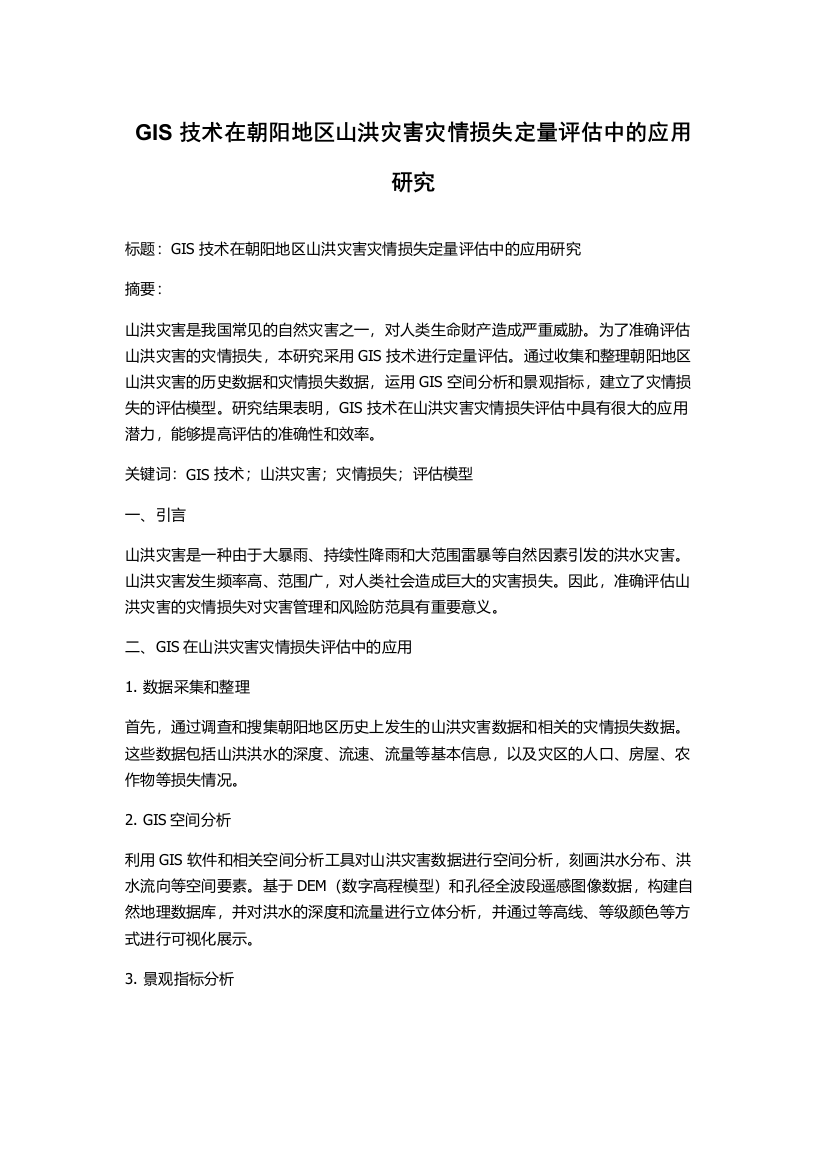 GIS 技术在朝阳地区山洪灾害灾情损失定量评估中的应用研究

标题：GIS 技术在朝阳地区山洪灾害灾情损失定量评估中的应用研究

摘要：

山洪灾害是我国常见的自然灾害之一，对人类生命财产造成严重威胁。为了准确评估山洪灾害的灾情损失，本研究采用 GIS 技术进行定量评估。通过收集和整理朝阳地区山洪灾害的历史数据和灾情损失数据，运用 GIS 空间分析和景观指标，建立了灾情损失的评估模型。研究结果表明，GIS 技术在山洪灾害灾情损失评估中具有很大的应用潜力，能够提高评估的准确性和效率。

关键词：GIS 技术；山洪灾害；灾情损失；评估模型

一、引言

山洪灾害是一种由于大暴雨、持续性降雨和大范围雷暴等自然因素引发的洪水灾害。山洪灾害发生频率高、范围广，对人类社会造成巨大的灾害损失。因此，准确评估山洪灾害的灾情损失对灾害管理和风险防范具有重要意义。

二、GIS 在山洪灾害灾情损失评估中的应用

1. 数据采集和整理

首先，通过调查和搜集朝阳地区历史上发生的山洪灾害数据和相关的灾情损失数据。这些数据包括山洪洪水的深度、流速、流量等基本信息，以及灾区的人口、房屋、农作物等损失情况。

2. GIS 空间分析

利用 GIS 软件和相关空间分析工具对山洪灾害数据进行空间分析，刻画洪水分布、洪水流向等空间要素。基于 DEM（数字高程模型）和孔径全波段遥感图像数据，构建自然地理数据库，并对洪水的深度和流量进行立体分析，并通过等高线、等级颜色等方式进行可视化展示。

3. 景观指标分析